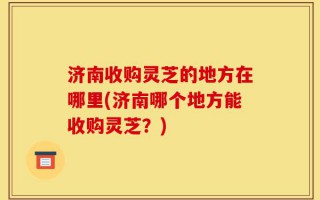 济南收购灵芝的地方在哪里(济南哪个地方能收购灵芝？)